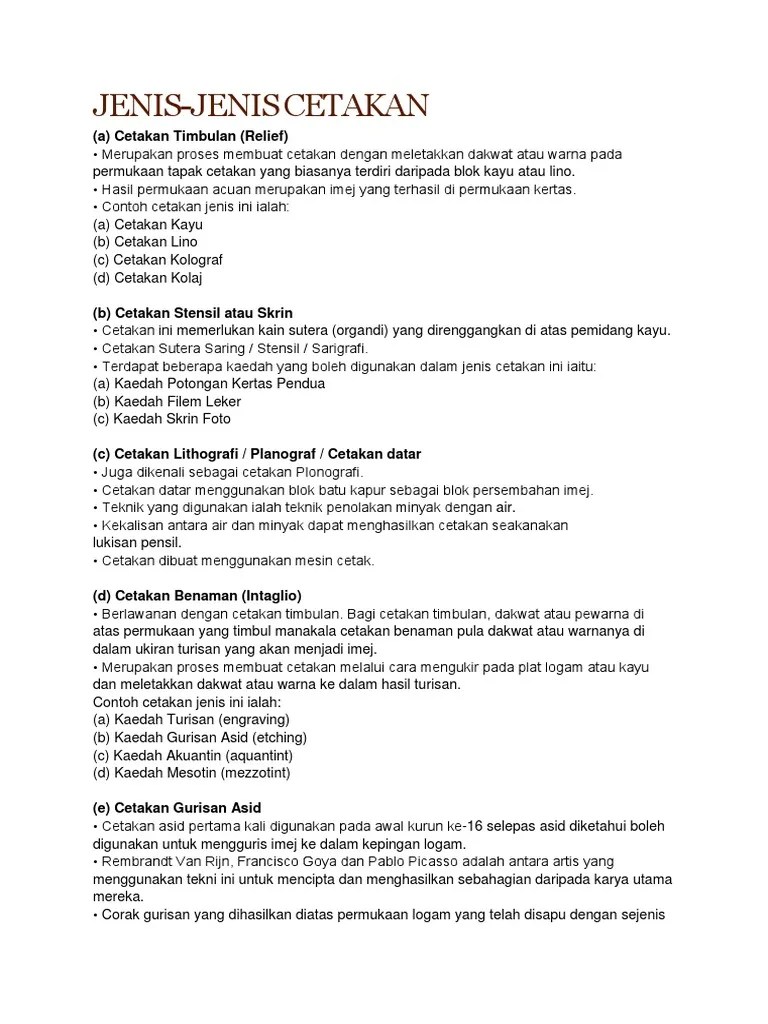 JENIS-JENIS CETAKAN

(a) Cetakan Timbulan (Relief)
• Merupakan proses membuat cetakan dengan meletakkan dakwat atau warna pada permukaan tapak cetakan yang biasanya terdiri daripada blok kayu atau lino.
• Hasil permukaan acuan merupakan imej yang terhasil di permukaan kertas.
• Contoh cetakan jenis ini ialah:
(a) Cetakan Kayu
(b) Cetakan Lino
(c) Cetakan Kolograf
(d) Cetakan Kolaj

(b) Cetakan Stensil atau Skrin
• Cetakan ini memerlukan kain sutera (organdi) yang direnggangkan di atas pemidang kayu.
• Cetakan Sutera Saring / Stensil / Sarigrafi.
• Terdapat beberapa kaedah yang boleh digunakan dalam jenis cetakan ini iaitu:
(a) Kaedah Potongan Kertas Pendua
(b) Kaedah Filem Leker
(c) Kaedah Skrin Foto

(c) Cetakan Lithografi / Planograf / Cetakan datar
• Juga dikenali sebagai cetakan Plonografi.
• Cetakan datar menggunakan blok batu kapur sebagai blok persembahan imej.
• Teknik yang digunakan ialah teknik penolakan minyak dengan air.
• Kekalisan antara air dan minyak dapat menghasilkan cetakan seakanakan lukisan pensil.
• Cetakan dibuat menggunakan mesin cetak.

(d) Cetakan Benaman (Intaglio)
• Berlawanan dengan cetakan timbulan. Bagi cetakan timbulan, dakwat atau pewarna di atas permukaan yang timbul manakala cetakan benaman pula dakwat atau warnanya di dalam ukiran turisan yang akan menjadi imej.
• Merupakan proses membuat cetakan melalui cara mengukir pada plat logam atau kayu dan meletakkan dakwat atau warna ke dalam hasil turisan.
Contoh cetakan jenis ini ialah:
(a) Kaedah Turisan (engraving)
(b) Kaedah Gurisan Asid (etching)
(c) Kaedah Akuantin (aquantint)
(d) Kaedah Mesotin (mezzotint)

(e) Cetakan Gurisan Asid
• Cetakan asid pertama kali digunakan pada awal kurun ke-16 selepas asid diketahui boleh digunakan untuk mengguris imej ke dalam kepingan logam.
• Rembrandt Van Rijn, Francisco Goya dan Pablo Picasso adalah antara artis yang menggunakan tekni ini untuk mencipta dan menghasilkan sebahagian daripada karya utama mereka.
• Corak gurisan yang dihasilkan diatas permukaan logam yang telah disapu dengan sejenis